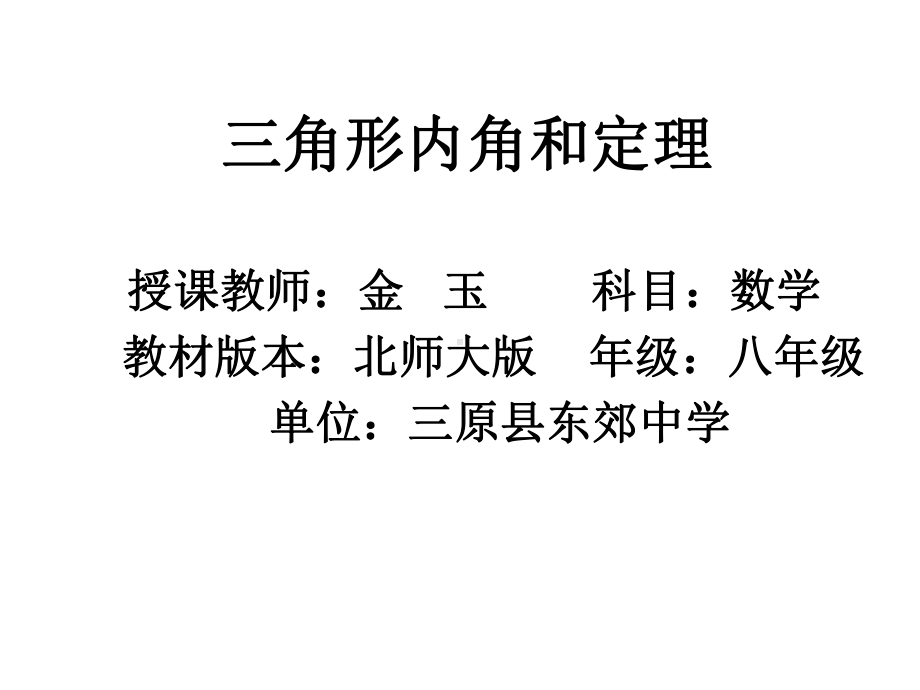 三角形内角和定理

授课教师：金 玉 科目：数学
教材版本：北师大版 年级：八年级
单位：三原县东郊中学